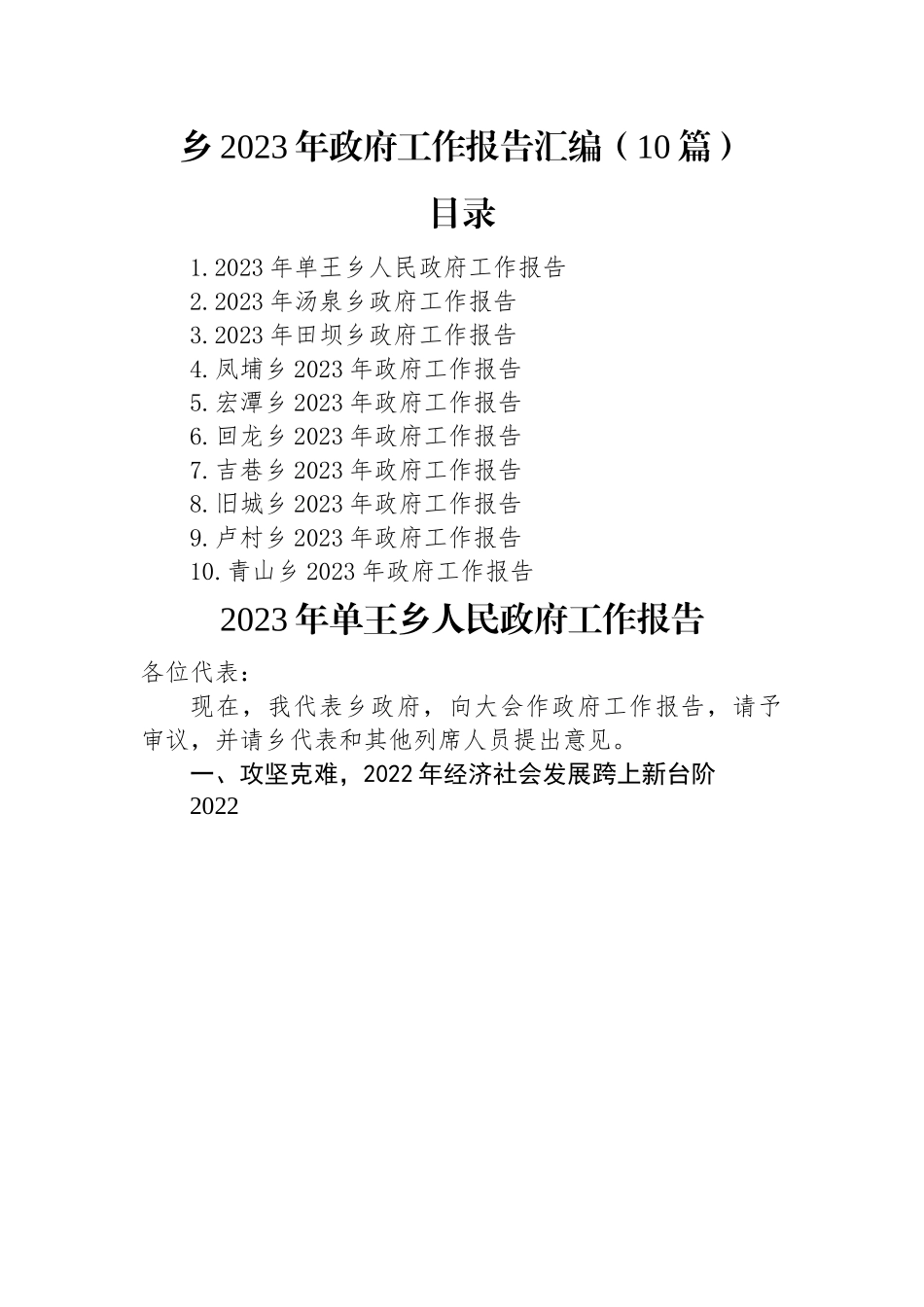 乡2023年政府工作报告汇编（10篇）

目录

1.2023年单王乡人民政府工作报告
2.2023年汤泉乡政府工作报告
3.2023年田坝乡政府工作报告
4.凤埔乡2023年政府工作报告
5.宏潭乡2023年政府工作报告
6.回龙乡2023年政府工作报告
7.吉巷乡2023年政府工作报告
8.旧城乡2023年政府工作报告
9.卢村乡2023年政府工作报告
10.青山乡2023年政府工作报告

2023年单王乡人民政府工作报告

各位代表：

现在，我代表乡政府，向大会作政府工作报告，请予审议，并请乡代表和其他列席人员提出意见。

一、攻坚克难，2022年经济社会发展跨上新台阶

2022